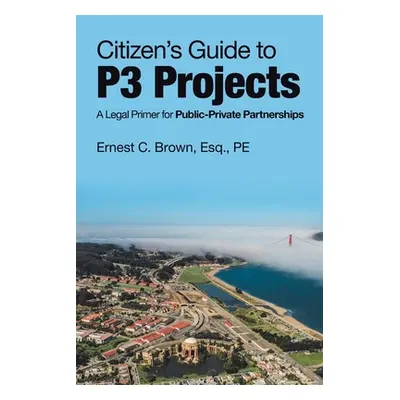 Citizen's Guide to
P3 Projects

A Legal Primer for Public-Private Partnerships

Ernest C. Brown, Esq., PE